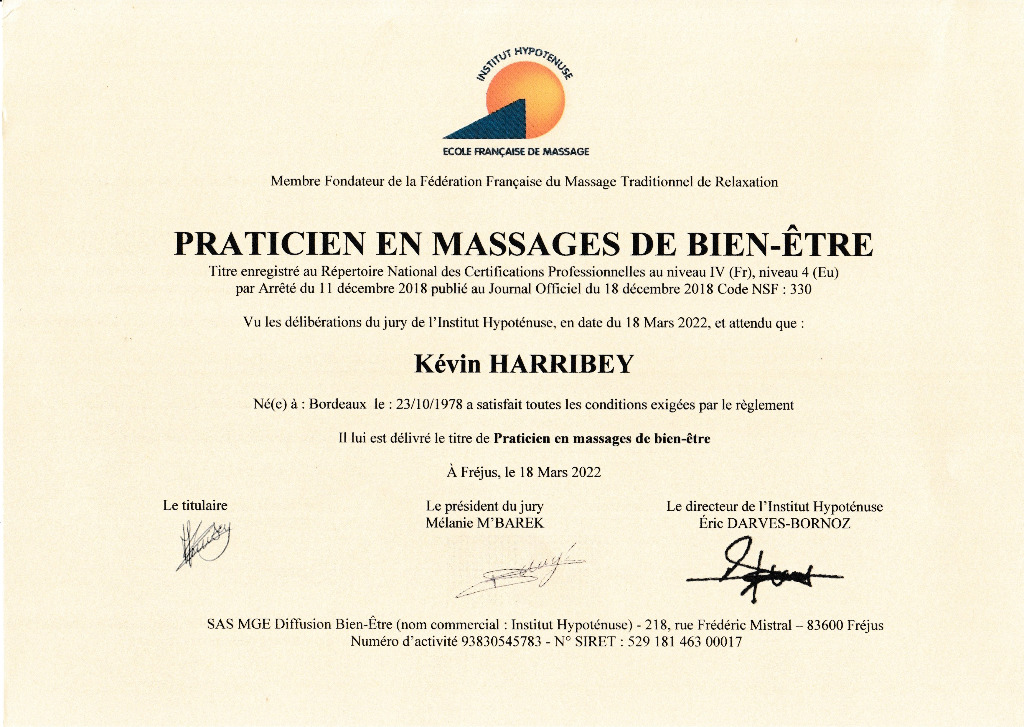 INSTITUT HYPOTÉNUSE
ECOLE FRANÇAISE DE MASSAGE

Membre Fondateur de la Fédération Française du Massage Traditionnel de Relaxation

PRATICIEN EN MASSAGES DE BIEN-ÊTRE

Titre enregistré au Répertoire National des Certifications Professionnelles au niveau IV (Fr), niveau 4 (Eu) par Arrêté du 11 décembre 2018 publié au Journal Officiel du 18 décembre 2018 Code NSF : 330

Vu les délibérations du jury de l'Institut Hypoténuse, en date du 18 Mars 2022, et attendu que :

Kévin HARRIBEY

Né(e) à : Bordeaux le : 23/10/1978 a satisfait toutes les conditions exigées par le règlement

Il lui est délivré le titre de Praticien en massages de bien-être

À Fréjus, le 18 Mars 2022

Le titulaire

Le président du jury
Mélanie M'BAREK

Le directeur de l'Institut Hypoténuse
Éric DARVES-BORNOZ

SAS MGE Diffusion Bien-Être (nom commercial : Institut Hypoténuse) - 218, rue Frédéric Mistral – 83600 Fréjus
Numéro d'activité 93830545783 - N° SIRET : 529 181 463 00017